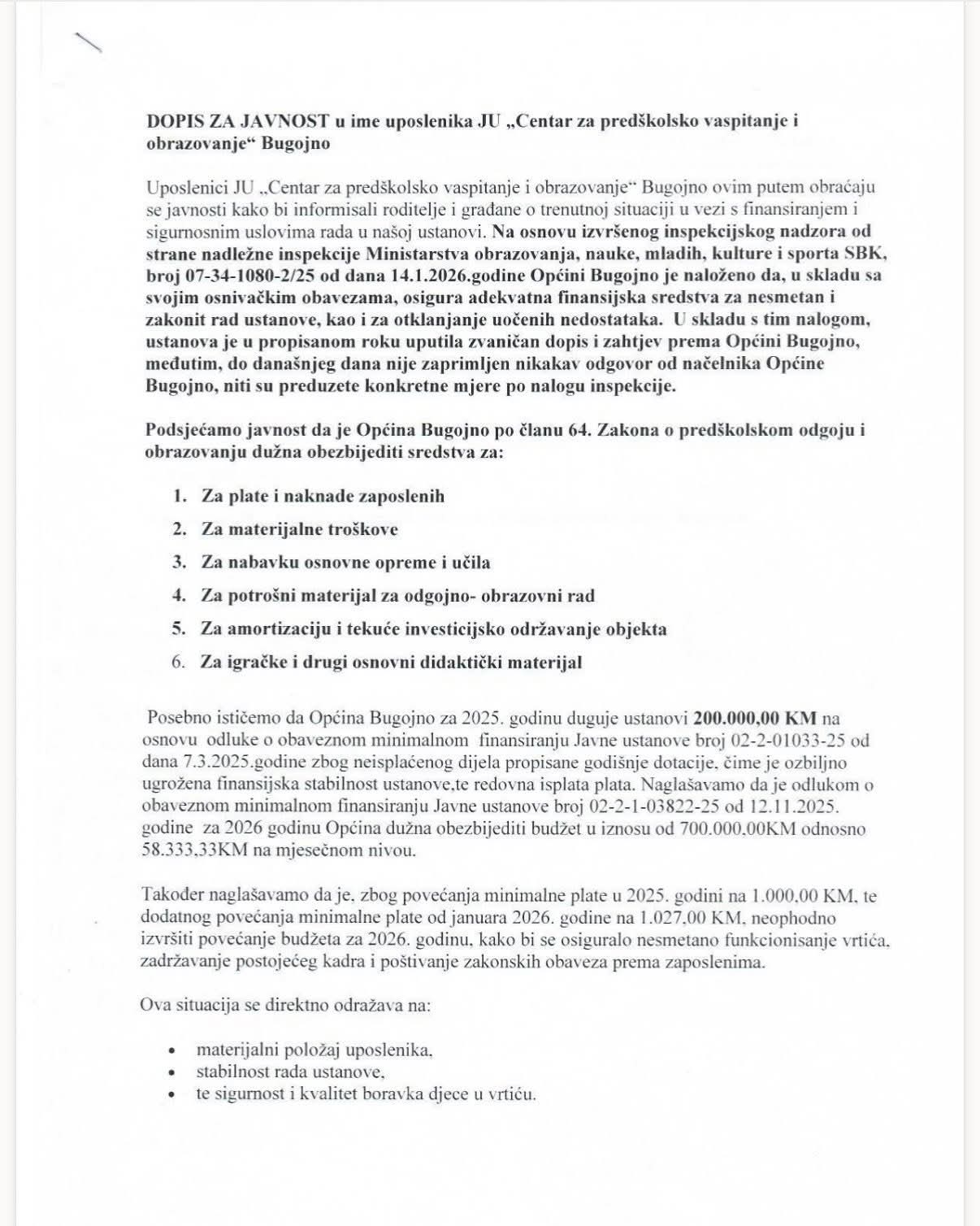 DOPIS ZA JAVNOST u ime uposlenika JU „Centar za predškolsko vaspitanje i obrazovanje“ Bugojno

Uposlenici JU „Centar za predškolsko vaspitanje i obrazovanje“ Bugojno ovim putem obraćaju se javnosti kako bi informisali roditelje i građane o trenutnoj situaciji u vezi s finansiranjem i sigurnosnim uslovima rada u našoj ustanovi. Na osnovu izvršenog inspekcijskog nadzora od strane nadležne inspekcije Ministarstva obrazovanja, nauke, mladih, kulture i sporta SBK, broj 07-34-1080-2/25 od dana 14.1.2026.godine Općini Bugojno je naloženo da, u skladu sa svojim osnivačkim obavezama, osigura adekvatna finansijska sredstva za nesmetan i zakonit rad ustanove, kao i za otklanjanje uočenih nedostataka. U skladu s tim nalogom, ustanova je u propisanom roku uputila zvaničan dopis i zahtjev prema Općini Bugojno, međutim, do današnjeg dana nije zaprimljen nikakav odgovor od načelnika Općine Bugojno, niti su preduzete konkretne mjere po nalogu inspekcije.

Podsjećamo javnost da je Općina Bugojno po članu 64. Zakona o predškolskom odgoju i obrazovanju dužna obezbijediti sredstva za:

1. Za plate i naknade zaposlenih
2. Za materijalne troškove
3. Za nabavku osnovne opreme i učila
4. Za potrošni materijal za odgojno- obrazovni rad
5. Za amortizaciju i tekuće investicijsko održavanje objekta
6. Za igračke i drugi osnovni didaktički materijal

Posebno ističemo da Općina Bugojno za 2025. godinu duguje ustanovi 200.000,00 KM na osnovu odluke o obaveznom minimalnom finansiranju Javne ustanove broj 02-2-01033-25 od dana 7.3.2025.godine zbog neisplaćenog dijela propisane godišnje dotacije, čime je ozbiljno ugrožena finansijska stabilnost ustanove,te redovna isplata plata. Naglašavamo da je odlukom o obaveznom minimalnom finansiranju Javne ustanove broj 02-2-1-03822-25 od 12.11.2025. godine za 2026 godinu Općina dužna obezbijediti budžet u iznosu od 700.000,00KM odnosno 58.333,33KM na mjesečnom nivou.

Također naglašavamo da je, zbog povećanja minimalne plate u 2025. godini na 1.000,00 KM, te dodatnog povećanja minimalne plate od januara 2026. godine na 1.027,00 KM, neophodno izvršiti povećanje budžeta za 2026. godinu, kako bi se osiguralo nesmetano funkcionisanje vrtića, zadržavanje postojećeg kadra i poštivanje zakonskih obaveza prema zaposlenima.

Ova situacija se direktno odražava na:

• materijalni položaj uposlenika,
• stabilnost rada ustanove,
• te sigurnost i kvalitet boravka djece u vrtiću.